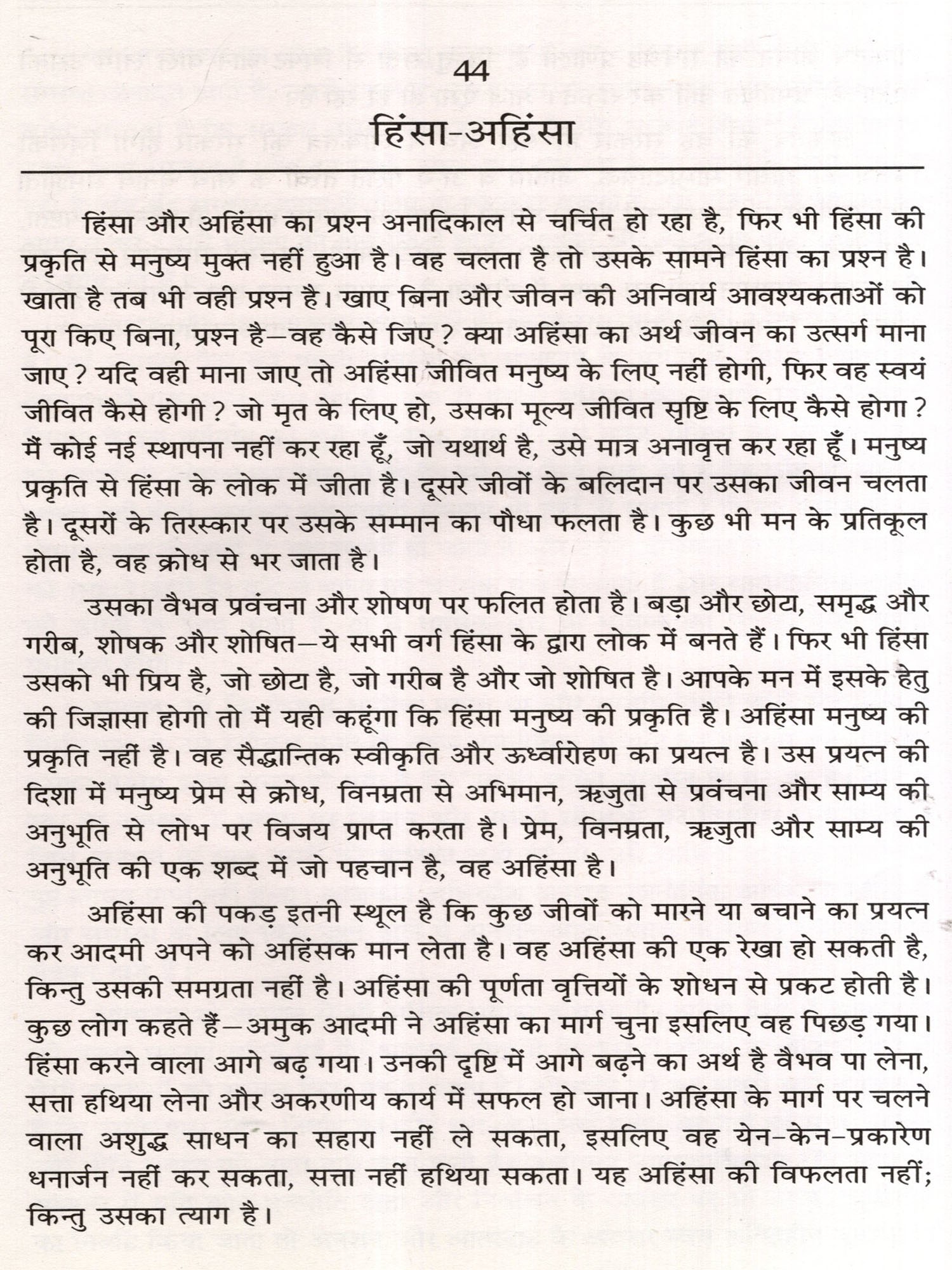 44

हिंसा-अहिंसा

हिंसा और अहिंसा का प्रश्न अनादिकाल से चर्चित हो रहा है, फिर भी हिंसा की प्रकृति से मनुष्य मुक्त नहीं हुआ है। वह चलता है तो उसके सामने हिंसा का प्रश्न है। खाता है तब भी वही प्रश्न है। खाए बिना और जीवन की अनिवार्य आवश्यकताओं को पूरा किए बिना, प्रश्न है—वह कैसे जिए? क्या अहिंसा का अर्थ जीवन का उत्सर्ग माना जाए? यदि वही माना जाए तो अहिंसा जीवित मनुष्य के लिए नहीं होगी, फिर वह स्वयं जीवित कैसे होगी? जो मृत के लिए हो, उसका मूल्य जीवित सृष्टि के लिए कैसे होगा? मैं कोई नई स्थापना नहीं कर रहा हूँ, जो यथार्थ है, उसे मात्र अनावृत्त कर रहा हूँ। मनुष्य प्रकृति से हिंसा के लोक में जीता है। दूसरे जीवों के बलिदान पर उसका जीवन चलता है। दूसरों के तिरस्कार पर उसके सम्मान का पौधा फलता है। कुछ भी मन के प्रतिकूल होता है, वह क्रोध से भर जाता है।

उसका वैभव प्रवंचना और शोषण पर फलित होता है। बड़ा और छोटा, समृद्ध और गरीब, शोषक और शोषित—ये सभी वर्ग हिंसा के द्वारा लोक में बनते हैं। फिर भी हिंसा उसको भी प्रिय है, जो छोटा है, जो गरीब है और जो शोषित है। आपके मन में इसके हेतु की जिज्ञासा होगी तो मैं यही कहूंगा कि हिंसा मनुष्य की प्रकृति है। अहिंसा मनुष्य की प्रकृति नहीं है। वह सैद्धान्तिक स्वीकृति और ऊर्ध्वारोहण का प्रयत्न है। उस प्रयत्न की दिशा में मनुष्य प्रेम से क्रोध, विनम्रता से अभिमान, ऋजुता से प्रवंचना और साम्य की अनुभूति से लोभ पर विजय प्राप्त करता है। प्रेम, विनम्रता, ऋजुता और साम्य की अनुभूति की एक शब्द में जो पहचान है, वह अहिंसा है।

अहिंसा की पकड़ इतनी स्थूल है कि कुछ जीवों को मारने या बचाने का प्रयत्न कर आदमी अपने को अहिंसक मान लेता है। वह अहिंसा की एक रेखा हो सकती है, किन्तु उसकी समग्रता नहीं है। अहिंसा की पूर्णता वृत्तियों के शोधन से प्रकट होती है। कुछ लोग कहते हैं—अमुक आदमी ने अहिंसा का मार्ग चुना इसलिए वह पिछड़ गया। हिंसा करने वाला आगे बढ़ गया। उनकी दृष्टि में आगे बढ़ने का अर्थ है वैभव पा लेना, सत्ता हथिया लेना और अकरणीय कार्य में सफल हो जाना। अहिंसा के मार्ग पर चलने वाला अशुद्ध साधन का सहारा नहीं ले सकता, इसलिए वह येन-केन-प्रकारेण धनार्जन नहीं कर सकता, सत्ता नहीं हथिया सकता। यह अहिंसा की विफलता नहीं; किन्तु उसका त्याग है।